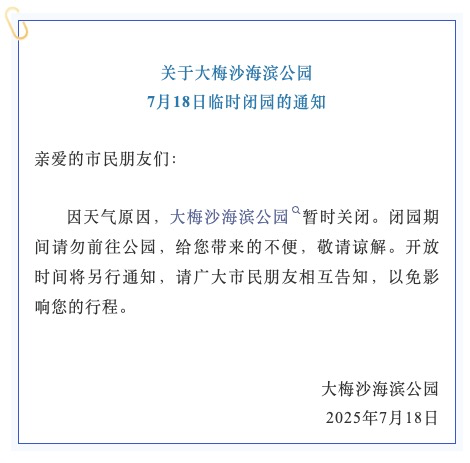 关于大梅沙海滨公园
7月18日临时闭园的通知

亲爱的市民朋友们:

因天气原因，大梅沙海滨公园暂时关闭。闭园期间请勿前往公园，给您带来的不便，敬请谅解。开放时间将另行通知，请广大市民朋友相互告知，以免影响您的行程。

大梅沙海滨公园
2025年7月18日